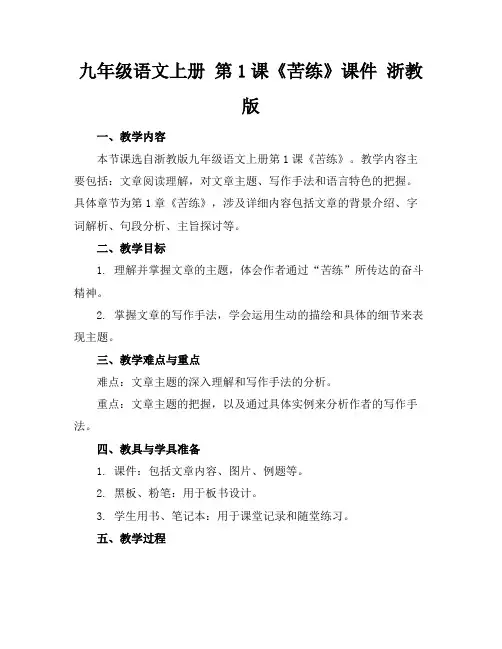 九年级语文上册 第1课《苦练》课件 浙教版

一、教学内容

本节课选自浙教版九年级语文上册第1课《苦练》。教学内容主要包括：文章阅读理解，对文章主题、写作手法和语言特色的把握。具体章节为第1章《苦练》，涉及详细内容包括文章的背景介绍、字词解析、句段分析、主旨探讨等。

二、教学目标

1. 理解并掌握文章的主题，体会作者通过“苦练”所传达的奋斗精神。

2. 掌握文章的写作手法，学会运用生动的描绘和具体的细节来表现主题。

三、教学难点与重点

难点：文章主题的深入理解和写作手法的分析。

重点：文章主题的把握，以及通过具体实例来分析作者的写作手法。

四、教具与学具准备

1. 课件：包括文章内容、图片、例题等。

2. 黑板、粉笔：用于板书设计。

3. 学生用书、笔记本：用于课堂记录和随堂练习。

五、教学过程